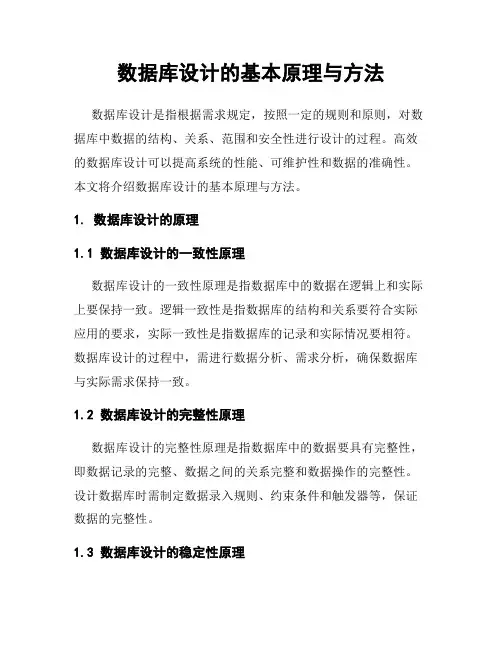 数据库设计的基本原理与方法

数据库设计是指根据需求规定，按照一定的规则和原则，对数据库中数据的结构、关系、范围和安全性进行设计的过程。高效的数据库设计可以提高系统的性能、可维护性和数据的准确性。本文将介绍数据库设计的基本原理与方法。

1. 数据库设计的原理

1.1 数据库设计的一致性原理

数据库设计的一致性原理是指数据库中的数据在逻辑上和实际上要保持一致。逻辑一致性是指数据库的结构和关系要符合实际应用的要求，实际一致性是指数据库的记录和实际情况要相符。数据库设计的过程中，需进行数据分析、需求分析，确保数据库与实际需求保持一致。

1.2 数据库设计的完整性原理

数据库设计的完整性原理是指数据库中的数据要具有完整性，即数据记录的完整、数据之间的关系完整和数据操作的完整性。设计数据库时需制定数据录入规则、约束条件和触发器等，保证数据的完整性。

1.3 数据库设计的稳定性原理